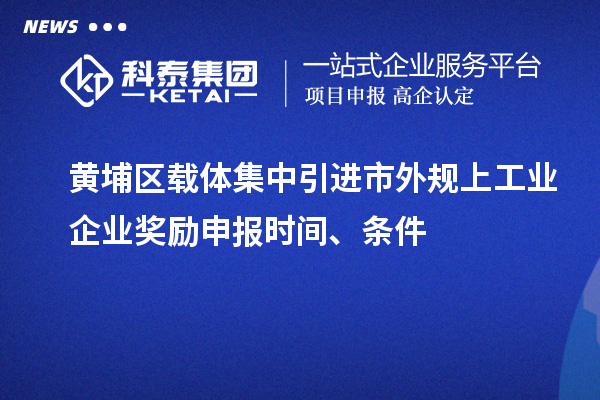 NEWS

科泰集团
KETAI

一站式企业服务平台
项目申报 高企认定

黄埔区载体集中引进市外规上工业企业奖励申报时间、条件